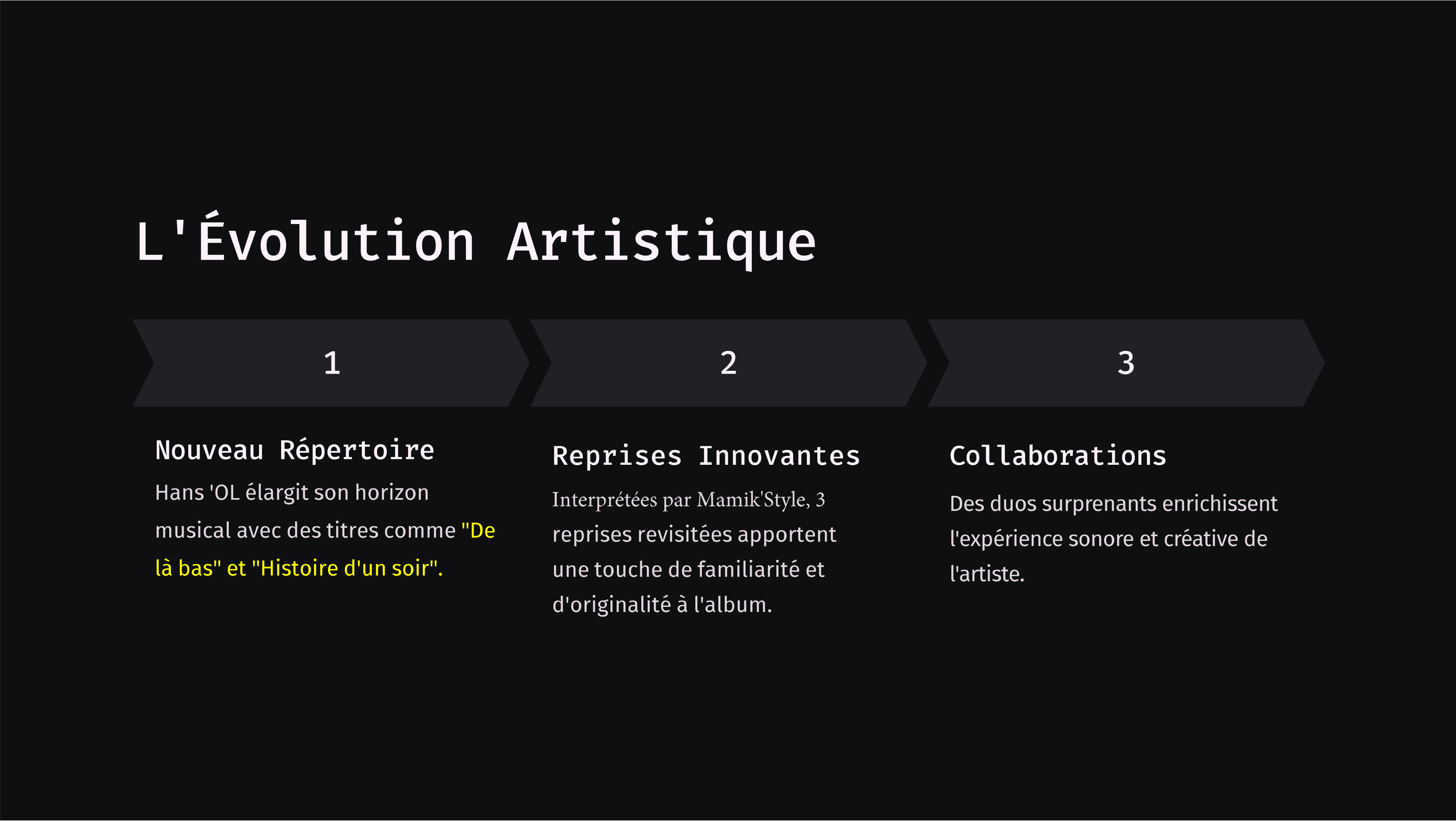 L'Évolution Artistique

1

Nouveau Répertoire

Hans 'OL élargit son horizon musical avec des titres comme "De là bas" et "Histoire d'un soir".

2

Reprises Innovantes

Interprétées par Mamik'Style, 3 reprises revisitées apportent une touche de familiarité et d'originalité à l'album.

3

Collaborations

Des duos surprenants enrichissent l'expérience sonore et créative de l'artiste.